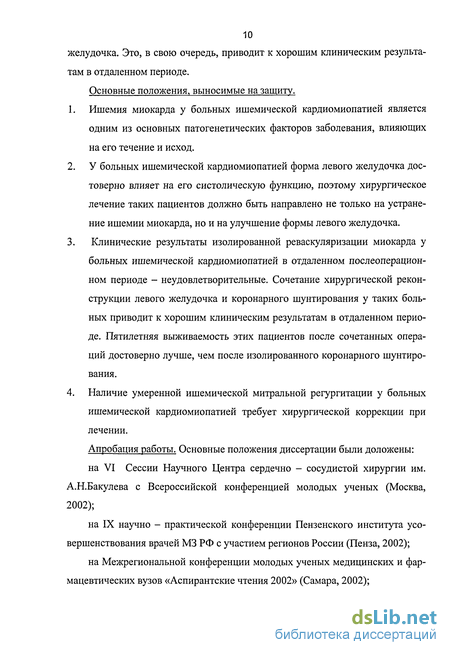 10

желудочка. Это, в свою очередь, приводит к хорошим клиническим результатам в отдаленном периоде.

Основные положения, выносимые на защиту.

1. Ишемия миокарда у больных ишемической кардиомиопатией является одним из основных патогенетических факторов заболевания, влияющих на его течение и исход.

2. У больных ишемической кардиомиопатией форма левого желудочка достоверно влияет на его систолическую функцию, поэтому хирургическое лечение таких пациентов должно быть направлено не только на устранение ишемии миокарда, но и на улучшение формы левого желудочка.

3. Клинические результаты изолированной реваскуляризации миокарда у больных ишемической кардиомиопатией в отдаленном послеоперационном периоде – неудовлетворительные. Сочетание хирургической реконструкции левого желудочка и коронарного шунтирования у таких больных приводит к хорошим клиническим результатам в отдаленном периоде. Пятилетняя выживаемость этих пациентов после сочетанных операций достоверно лучше, чем после изолированного коронарного шунтирования.

4. Наличие умеренной ишемической митральной регургитации у больных ишемической кардиомиопатией требует хирургической коррекции при лечении.

Апробация работы. Основные положения диссертации были доложены:

на VI Сессии Научного Центра сердечно – сосудистой хирургии им. А.Н.Бакулева с Всероссийской конференцией молодых ученых (Москва, 2002);

на IX научно – практической конференции Пензенского института усовершенствования врачей МЗ РФ с участием регионов России (Пенза, 2002);

на Межрегиональной конференции молодых ученых медицинских и фармацевтических вузов «Аспирантские чтения 2002» (Самара, 2002);

dsLib.net
библиотека диссертаций